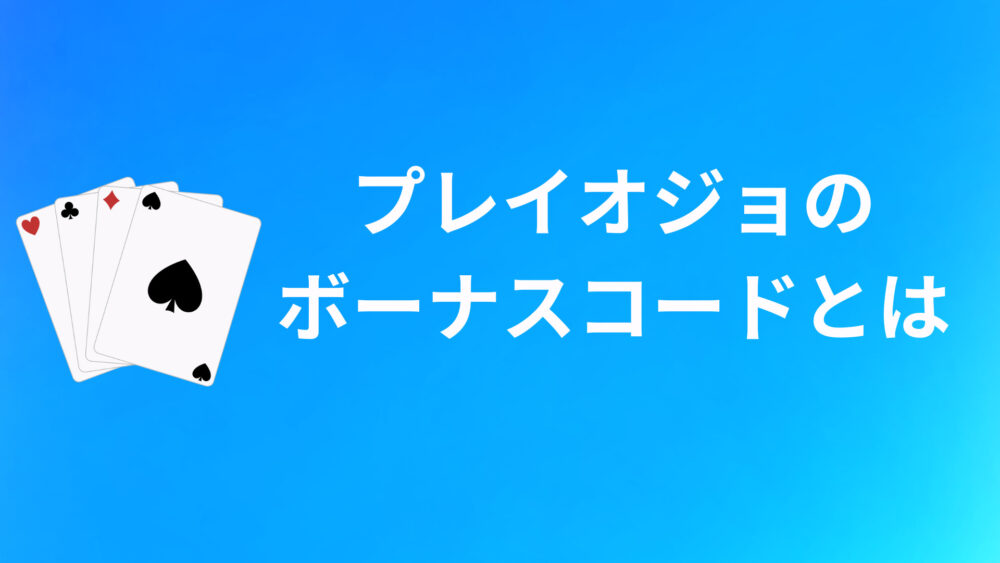 プレイオジョの
ボーナスコードとは